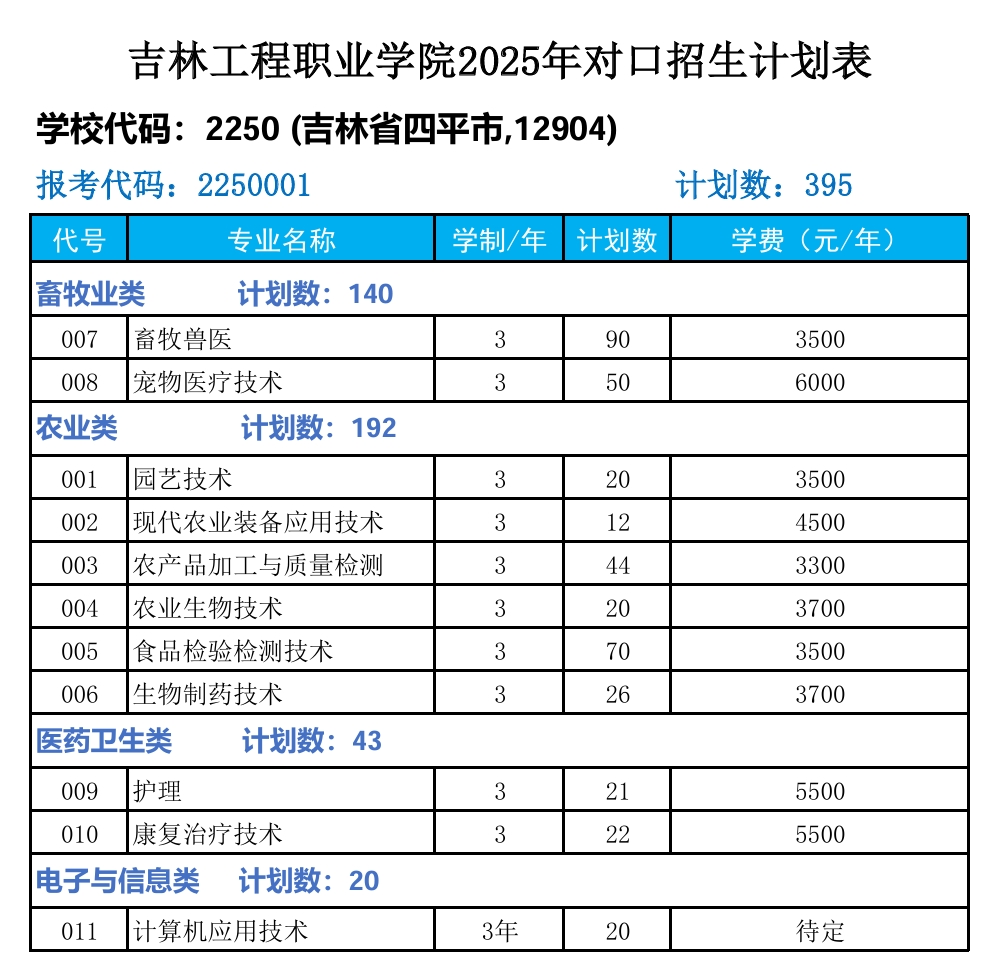 吉林工程职业学院2025年对口招生计划表

学校代码：2250 (吉林省四平市,12904)

报考代码：2250001　　计划数：395

| 代号 | 专业名称 | 学制/年 | 计划数 | 学费（元/年） |
|---|---|---|---|---|
| 畜牧业类　计划数：140 | | | | |
| 007 | 畜牧兽医 | 3 | 90 | 3500 |
| 008 | 宠物医疗技术 | 3 | 50 | 6000 |
| 农业类　计划数：192 | | | | |
| 001 | 园艺技术 | 3 | 20 | 3500 |
| 002 | 现代农业装备应用技术 | 3 | 12 | 4500 |
| 003 | 农产品加工与质量检测 | 3 | 44 | 3300 |
| 004 | 农业生物技术 | 3 | 20 | 3700 |
| 005 | 食品检验检测技术 | 3 | 70 | 3500 |
| 006 | 生物制药技术 | 3 | 26 | 3700 |
| 医药卫生类　计划数：43 | | | | |
| 009 | 护理 | 3 | 21 | 5500 |
| 010 | 康复治疗技术 | 3 | 22 | 5500 |
| 电子与信息类　计划数：20 | | | | |
| 011 | 计算机应用技术 | 3年 | 20 | 待定 |